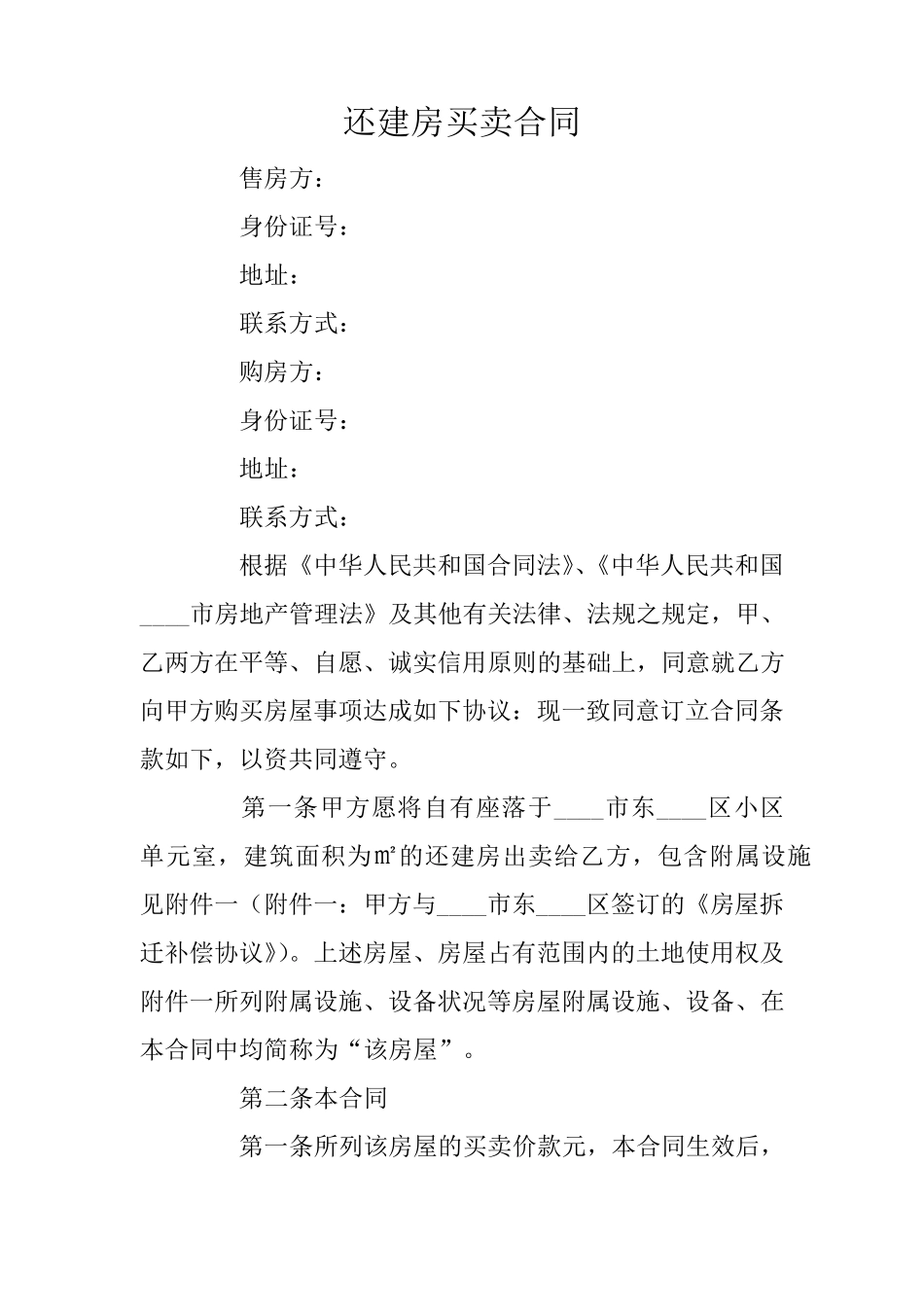 还建房买卖合同

售房方：

身份证号：

地址：

联系方式：

购房方：

身份证号：

地址：

联系方式：

根据《中华人民共和国合同法》、《中华人民共和国____市房地产管理法》及其他有关法律、法规之规定，甲、乙两方在平等、自愿、诚实信用原则的基础上，同意就乙方向甲方购买房屋事项达成如下协议：现一致同意订立合同条款如下，以资共同遵守。

第一条甲方愿将自有座落于____市东____区小区单元室，建筑面积为㎡的还建房出卖给乙方，包含附属设施见附件一（附件一：甲方与____市东____区签订的《房屋拆迁补偿协议》）。上述房屋、房屋占有范围内的土地使用权及附件一所列附属设施、设备状况等房屋附属设施、设备、在本合同中均简称为“该房屋”。

第二条本合同

第一条所列该房屋的买卖价款元，本合同生效后，